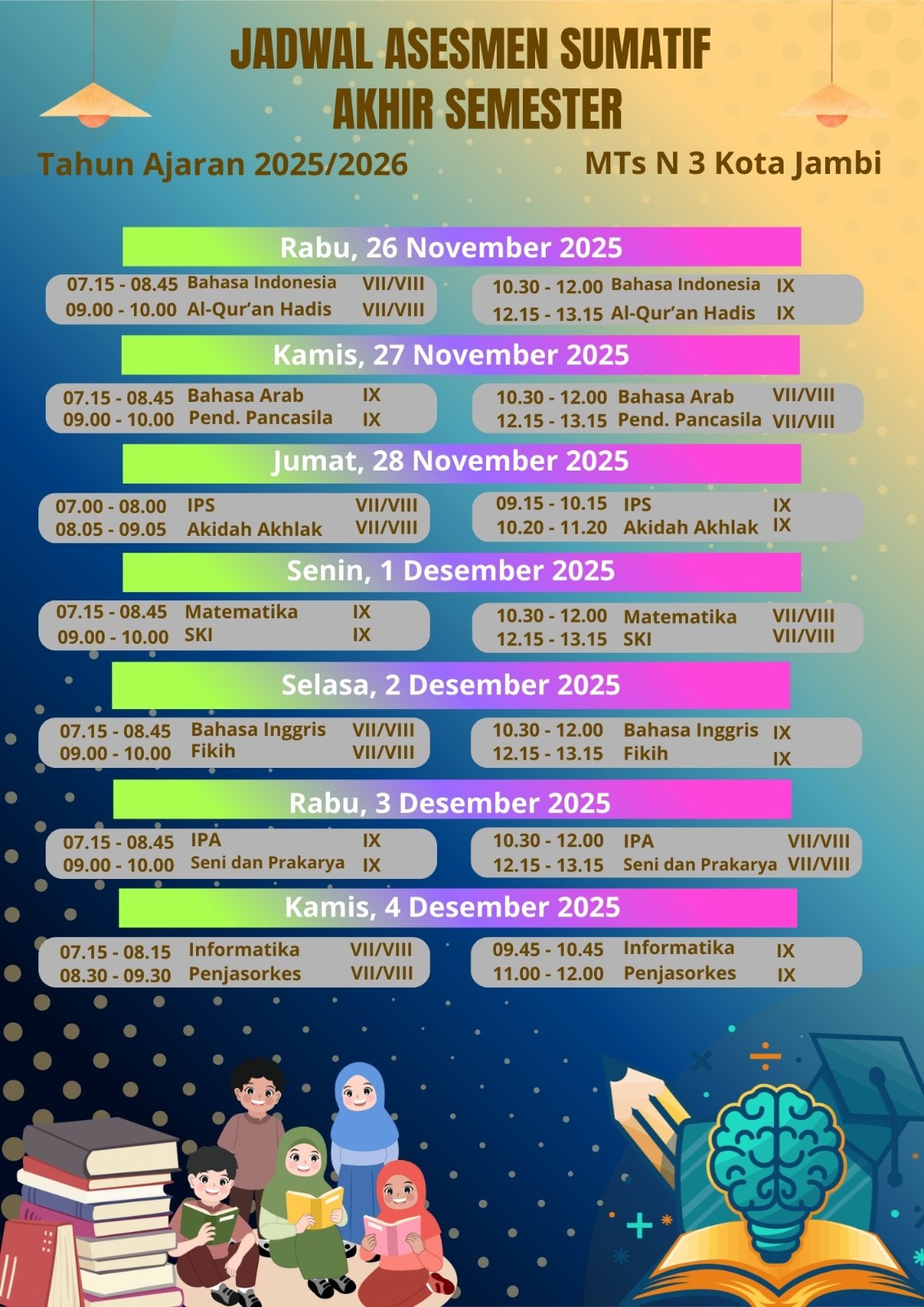 JADWAL ASESMEN SUMATIF
AKHIR SEMESTER

Tahun Ajaran 2025/2026

MTs N 3 Kota Jambi

Rabu, 26 November 2025

07.15 - 08.45 Bahasa Indonesia VII/VIII
09.00 - 10.00 Al-Qur'an Hadis VII/VIII

10.30 - 12.00 Bahasa Indonesia IX
12.15 - 13.15 Al-Qur'an Hadis IX

Kamis, 27 November 2025

07.15 - 08.45 Bahasa Arab IX
09.00 - 10.00 Pend. Pancasila IX

10.30 - 12.00 Bahasa Arab VII/VIII
12.15 - 13.15 Pend. Pancasila VII/VIII

Jumat, 28 November 2025

07.00 - 08.00 IPS VII/VIII
08.05 - 09.05 Akidah Akhlak VII/VIII

09.15 - 10.15 IPS IX
10.20 - 11.20 Akidah Akhlak IX

Senin, 1 Desember 2025

07.15 - 08.45 Matematika IX
09.00 - 10.00 SKI IX

10.30 - 12.00 Matematika VII/VIII
12.15 - 13.15 SKI VII/VIII

Selasa, 2 Desember 2025

07.15 - 08.45 Bahasa Inggris VII/VIII
09.00 - 10.00 Fikih VII/VIII

10.30 - 12.00 Bahasa Inggris IX
12.15 - 13.15 Fikih IX

Rabu, 3 Desember 2025

07.15 - 08.45 IPA IX
09.00 - 10.00 Seni dan Prakarya IX

10.30 - 12.00 IPA VII/VIII
12.15 - 13.15 Seni dan Prakarya VII/VIII

Kamis, 4 Desember 2025

07.15 - 08.15 Informatika VII/VIII
08.30 - 09.30 Penjasorkes VII/VIII

09.45 - 10.45 Informatika IX
11.00 - 12.00 Penjasorkes IX